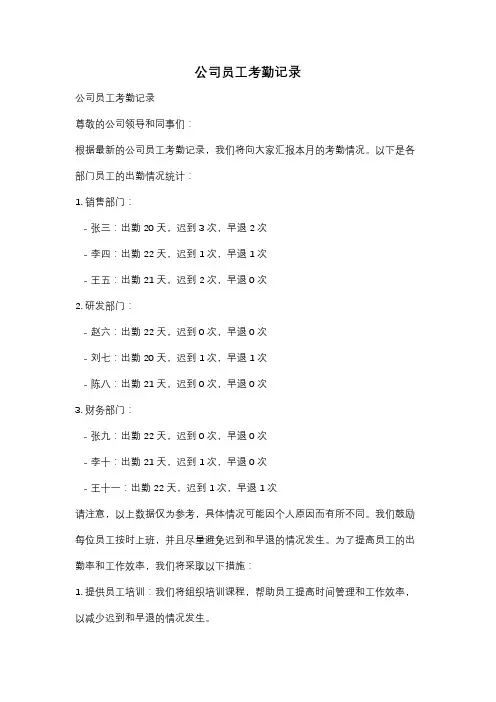 公司员工考勤记录

公司员工考勤记录

尊敬的公司领导和同事们：

根据最新的公司员工考勤记录，我们将向大家汇报本月的考勤情况。以下是各部门员工的出勤情况统计：

1. 销售部门：

- 张三：出勤 20 天，迟到 3 次，早退 2 次

- 李四：出勤 22 天，迟到 1 次，早退 1 次

- 王五：出勤 21 天，迟到 2 次，早退 0 次

2. 研发部门：

- 赵六：出勤 22 天，迟到 0 次，早退 0 次

- 刘七：出勤 20 天，迟到 1 次，早退 1 次

- 陈八：出勤 21 天，迟到 0 次，早退 0 次

3. 财务部门：

- 张九：出勤 22 天，迟到 0 次，早退 0 次

- 李十：出勤 21 天，迟到 1 次，早退 0 次

- 王十一：出勤 22 天，迟到 1 次，早退 1 次

请注意，以上数据仅为参考，具体情况可能因个人原因而有所不同。我们鼓励每位员工按时上班，并且尽量避免迟到和早退的情况发生。为了提高员工的出勤率和工作效率，我们将采取以下措施：

1. 提供员工培训：我们将组织培训课程，帮助员工提高时间管理和工作效率，以减少迟到和早退的情况发生。